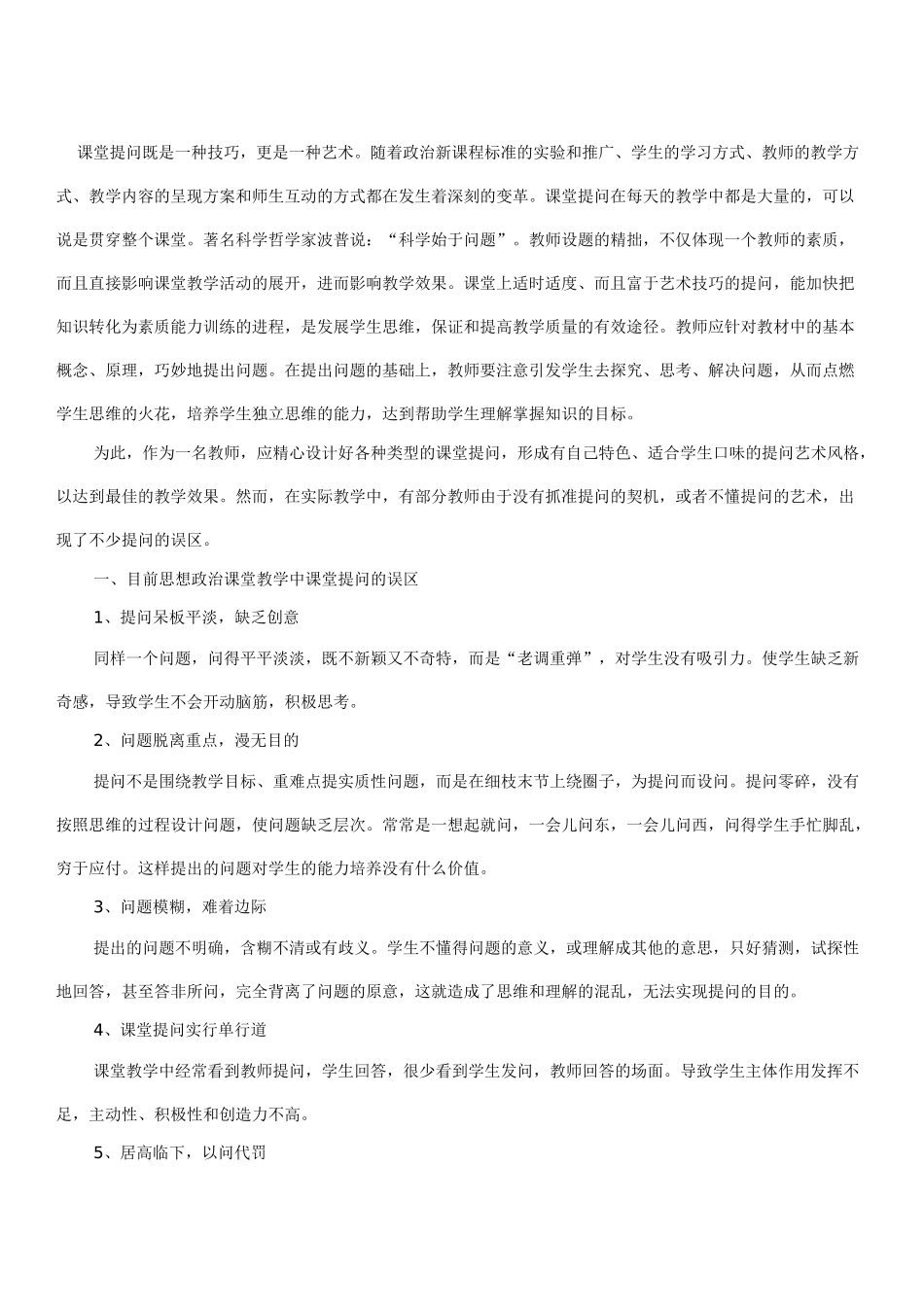 课堂提问既是一种技巧，更是一种艺术。随着政治新课程标准的实验和推广、学生的学习方式、教师的教学方式、教学内容的呈现方案和师生互动的方式都在发生着深刻的变革。课堂提问在每天的教学中都是大量的，可以说是贯穿整个课堂。著名科学哲学家波普说：“科学始于问题”。教师设题的精拙，不仅体现一个教师的素质，而且直接影响课堂教学活动的展开，进而影响教学效果。课堂上适时适度、而且富于艺术技巧的提问，能加快把知识转化为素质能力训练的进程，是发展学生思维，保证和提高教学质量的有效途径。教师应针对教材中的基本概念、原理，巧妙地提出问题。在提出问题的基础上，教师要注意引发学生去探究、思考、解决问题，从而点燃学生思维的火花，培养学生独立思维的能力，达到帮助学生理解掌握知识的目标。

为此，作为一名教师，应精心设计好各种类型的课堂提问，形成有自己特色、适合学生口味的提问艺术风格，以达到最佳的教学效果。然而，在实际教学中，有部分教师由于没有抓准提问的契机，或者不懂提问的艺术，出现了不少提问的误区。

一、目前思想政治课堂教学中课堂提问的误区

1、提问呆板平淡，缺乏创意

同样一个问题，问得平平淡淡，既不新颖又不奇特，而是“老调重弹”，对学生没有吸引力。使学生缺乏新奇感，导致学生不会开动脑筋，积极思考。

2、问题脱离重点，漫无目的

提问不是围绕教学目标、重难点提实质性问题，而是在细枝末节上绕圈子，为提问而设问。提问零碎，没有按照思维的过程设计问题，使问题缺乏层次。常常是一想起就问，一会儿问东，一会儿问西，问得学生手忙脚乱，穷于应付。这样提出的问题对学生的能力培养没有什么价值。

3、问题模糊，难着边际

提出的问题不明确，含糊不清或有歧义。学生不懂得问题的意义，或理解成其他的意思，只好猜测，试探性地回答，甚至答非所问，完全背离了问题的原意，这就造成了思维和理解的混乱，无法实现提问的目的。

4、课堂提问实行单行道

课堂教学中经常看到教师提问，学生回答，很少看到学生发问，教师回答的场面。导致学生主体作用发挥不足，主动性、积极性和创造力不高。

5、居高临下，以问代罚